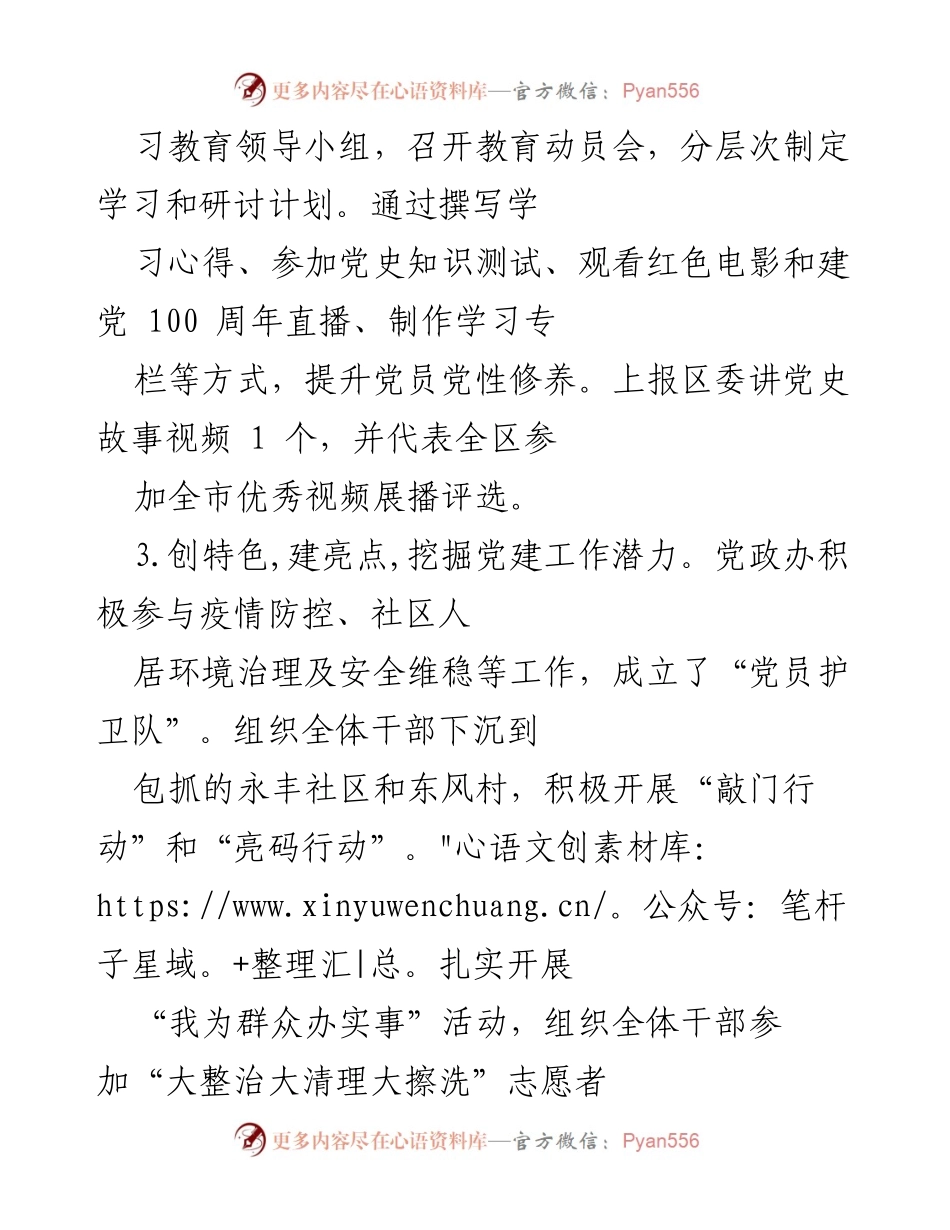 更多内容尽在心语资料库—官方微信：Pyan556

习教育领导小组，召开教育动员会，分层次制定学习和研讨计划。通过撰写学

习心得、参加党史知识测试、观看红色电影和建党 100 周年直播、制作学习专

栏等方式，提升党员党性修养。上报区委讲党史故事视频 1 个，并代表全区参

加全市优秀视频展播评选。

3.创特色,建亮点,挖掘党建工作潜力。党政办积极参与疫情防控、社区人

居环境治理及安全维稳等工作，成立了“党员护卫队”。组织全体干部下沉到

包抓的永丰社区和东风村，积极开展“敲门行动”和“亮码行动”。"心语文创素材库: https://www.xinyuwenchuang.cn/。公众号: 笔杆子星域。+整理汇|总。扎实开展

“我为群众办实事”活动，组织全体干部参加“大整治大清理大擦洗”志愿者

更多内容尽在心语资料库—官方微信：Pyan556